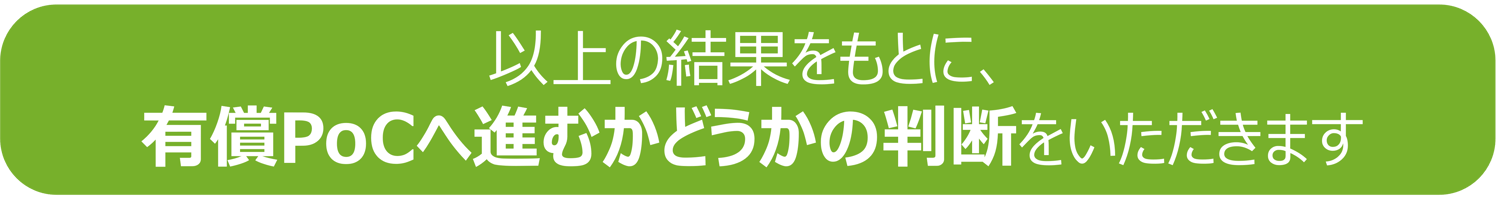 以上の結果をもとに、
有償PoCへ進むかどうかの判断をいただきます